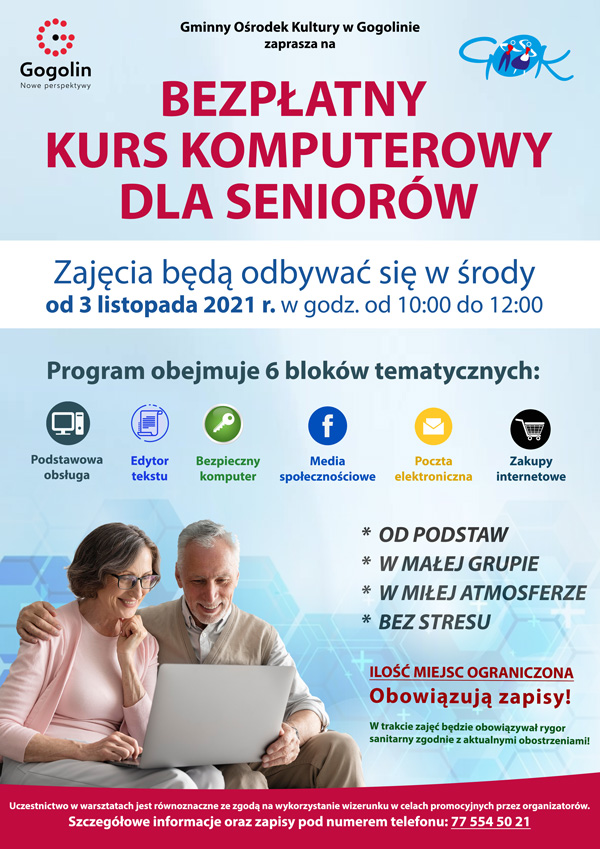 Gogolin
Nowe perspektywy

Gminny Ośrodek Kultury w Gogolinie
zaprasza na

GOK

BEZPŁATNY
KURS KOMPUTEROWY
DLA SENIORÓW

Zajęcia będą odbywać się w środy
od 3 listopada 2021 r. w godz. od 10:00 do 12:00

Program obejmuje 6 bloków tematycznych:

Podstawowa obsługa

Edytor tekstu

Bezpieczny komputer

Media społecznościowe

Poczta elektroniczna

Zakupy internetowe

* OD PODSTAW
* W MAŁEJ GRUPIE
* W MIŁEJ ATMOSFERZE
* BEZ STRESU

ILOŚĆ MIEJSC OGRANICZONA
Obowiązują zapisy!

W trakcie zajęć będzie obowiązywał rygor sanitarny zgodnie z aktualnymi obostrzeniami!

Uczestnictwo w warsztatach jest równoznaczne ze zgodą na wykorzystanie wizerunku w celach promocyjnych przez organizatorów.
Szczegółowe informacje oraz zapisy pod numerem telefonu: 77 554 50 21